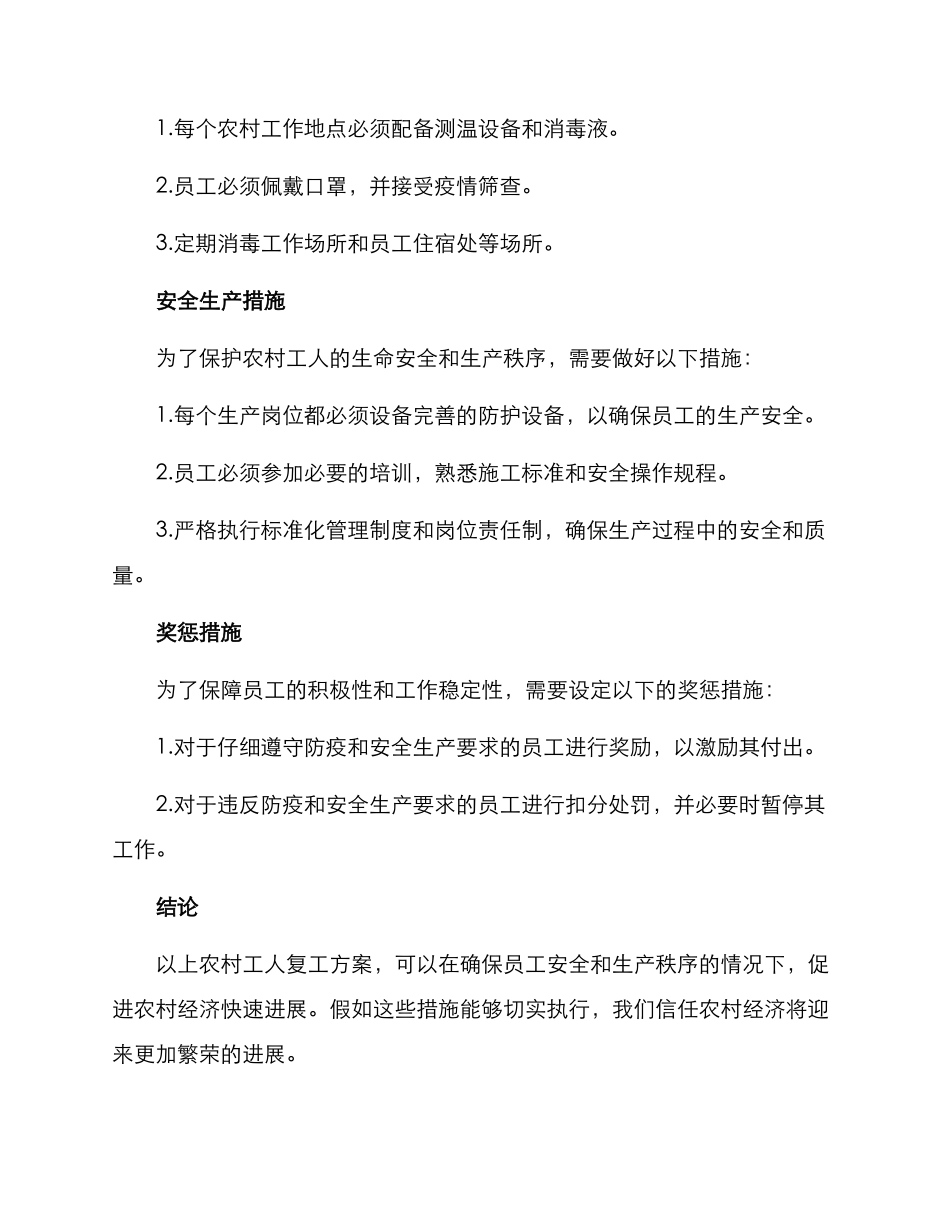 1.每个农村工作地点必须配备测温设备和消毒液。

2.员工必须佩戴口罩，并接受疫情筛查。

3.定期消毒工作场所和员工住宿处等场所。

安全生产措施

为了保护农村工人的生命安全和生产秩序，需要做好以下措施：

1.每个生产岗位都必须设备完善的防护设备，以确保员工的生产安全。

2.员工必须参加必要的培训，熟悉施工标准和安全操作规程。

3.严格执行标准化管理制度和岗位责任制，确保生产过程中的安全和质量。

奖惩措施

为了保障员工的积极性和工作稳定性，需要设定以下的奖惩措施：

1.对于仔细遵守防疫和安全生产要求的员工进行奖励，以激励其付出。

2.对于违反防疫和安全生产要求的员工进行扣分处罚，并必要时暂停其工作。

结论

以上农村工人复工方案，可以在确保员工安全和生产秩序的情况下，促进农村经济快速进展。假如这些措施能够切实执行，我们信任农村经济将迎来更加繁荣的进展。